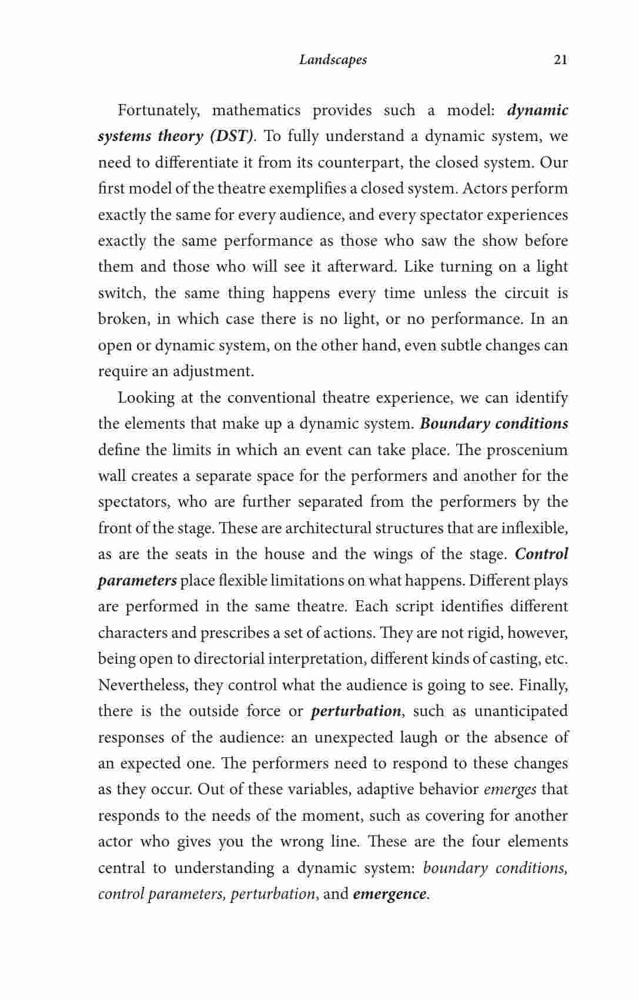 Landscapes 21

Fortunately, mathematics provides such a model: dynamic systems theory (DST). To fully understand a dynamic system, we need to differentiate it from its counterpart, the closed system. Our first model of the theatre exemplifies a closed system. Actors perform exactly the same for every audience, and every spectator experiences exactly the same performance as those who saw the show before them and those who will see it afterward. Like turning on a light switch, the same thing happens every time unless the circuit is broken, in which case there is no light, or no performance. In an open or dynamic system, on the other hand, even subtle changes can require an adjustment.

Looking at the conventional theatre experience, we can identify the elements that make up a dynamic system. Boundary conditions define the limits in which an event can take place. The proscenium wall creates a separate space for the performers and another for the spectators, who are further separated from the performers by the front of the stage. These are architectural structures that are inflexible, as are the seats in the house and the wings of the stage. Control parameters place flexible limitations on what happens. Different plays are performed in the same theatre. Each script identifies different characters and prescribes a set of actions. They are not rigid, however, being open to directorial interpretation, different kinds of casting, etc. Nevertheless, they control what the audience is going to see. Finally, there is the outside force or perturbation, such as unanticipated responses of the audience: an unexpected laugh or the absence of an expected one. The performers need to respond to these changes as they occur. Out of these variables, adaptive behavior emerges that responds to the needs of the moment, such as covering for another actor who gives you the wrong line. These are the four elements central to understanding a dynamic system: boundary conditions, control parameters, perturbation, and emergence.